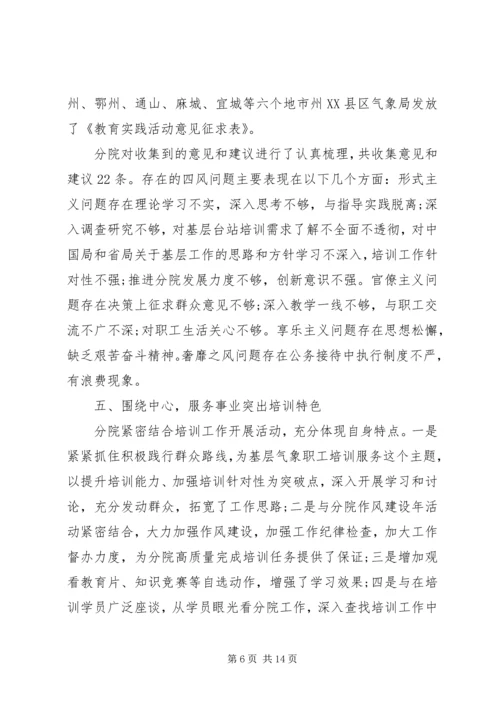 州、鄂州、通山、麻城、宜城等六个地市州XX县区气象局发放了《教育实践活动意见征求表》。

分院对收集到的意见和建议进行了认真梳理，共收集意见和建议22条。存在的四风问题主要表现在以下几个方面：形式主义问题存在理论学习不实，深入思考不够，与指导实践脱离；深入调查研究不够，对基层台站培训需求了解不全面不透彻，对中国局和省局关于基层工作的思路和方针学习不深入，培训工作针对性不强；推进分院发展力度不够，创新意识不强。官僚主义问题存在决策上征求群众意见不够；深入教学一线不够，与职工交流不广不深；对职工生活关心不够。享乐主义问题存在思想松懈，缺乏艰苦奋斗精神。奢靡之风问题存在公务接待中执行制度不严，有浪费现象。

五、围绕中心，服务事业突出培训特色

分院紧密结合培训工作开展活动，充分体现自身特点。一是紧紧抓住积极践行群众路线，为基层气象职工培训服务这个主题，以提升培训能力、加强培训针对性为突破点，深入开展学习和讨论，充分发动群众，拓宽了工作思路；二是与分院作风建设年活动紧密结合，大力加强作风建设，加强工作纪律检查，加大工作督办力度，为分院高质量完成培训任务提供了保证；三是增加观看教育片、知识竞赛等自选动作，增强了学习效果；四是与在培训学员广泛座谈，从学员眼光看分院工作，深入查找培训工作中

第6页 共14页